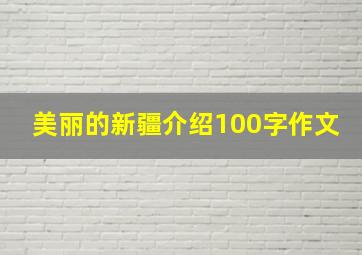 美丽的新疆介绍100字作文